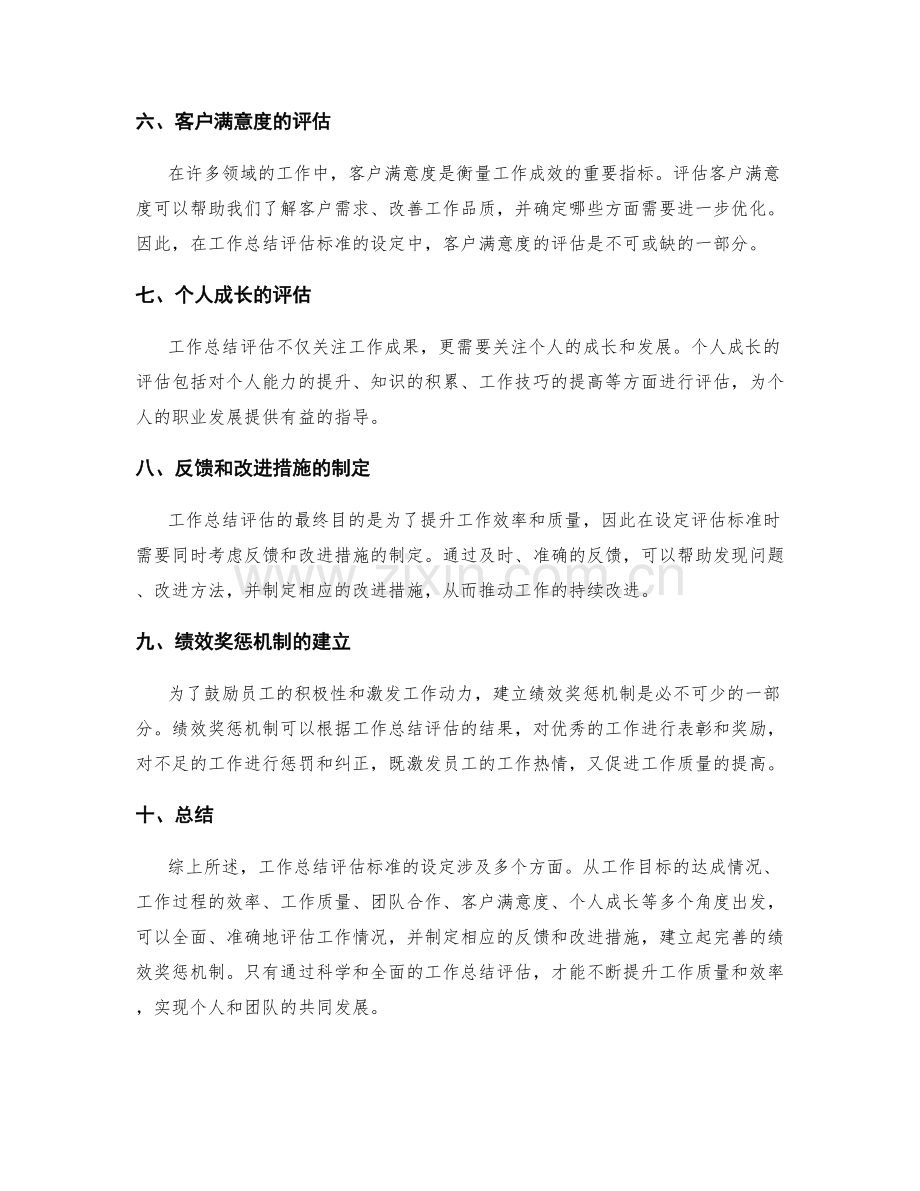 六、客户满意度的评估

在许多领域的工作中，客户满意度是衡量工作成效的重要指标。评估客户满意度可以帮助我们了解客户需求、改善工作品质，并确定哪些方面需要进一步优化。因此，在工作总结评估标准的设定中，客户满意度的评估是不可或缺的一部分。

七、个人成长的评估

工作总结评估不仅关注工作成果，更需要关注个人的成长和发展。个人成长的评估包括对个人能力的提升、知识的积累、工作技巧的提高等方面进行评估，为个人的职业发展提供有益的指导。

八、反馈和改进措施的制定

工作总结评估的最终目的是为了提升工作效率和质量，因此在设定评估标准时需要同时考虑反馈和改进措施的制定。通过及时、准确的反馈，可以帮助发现问题、改进方法，并制定相应的改进措施，从而推动工作的持续改进。

www.zixin.com.cn

九、绩效奖惩机制的建立

为了鼓励员工的积极性和激发工作动力，建立绩效奖惩机制是必不可少的一部分。绩效奖惩机制可以根据工作总结评估的结果，对优秀的工作进行表彰和奖励，对不足的工作进行惩罚和纠正，既激发员工的工作热情，又促进工作质量的提高。

十、总结

综上所述，工作总结评估标准的设定涉及多个方面。从工作目标的达成情况、工作过程的效率、工作质量、团队合作、客户满意度、个人成长等多个角度出发，可以全面、准确地评估工作情况，并制定相应的反馈和改进措施，建立起完善的绩效奖惩机制。只有通过科学和全面的工作总结评估，才能不断提升工作质量和效率，实现个人和团队的共同发展。